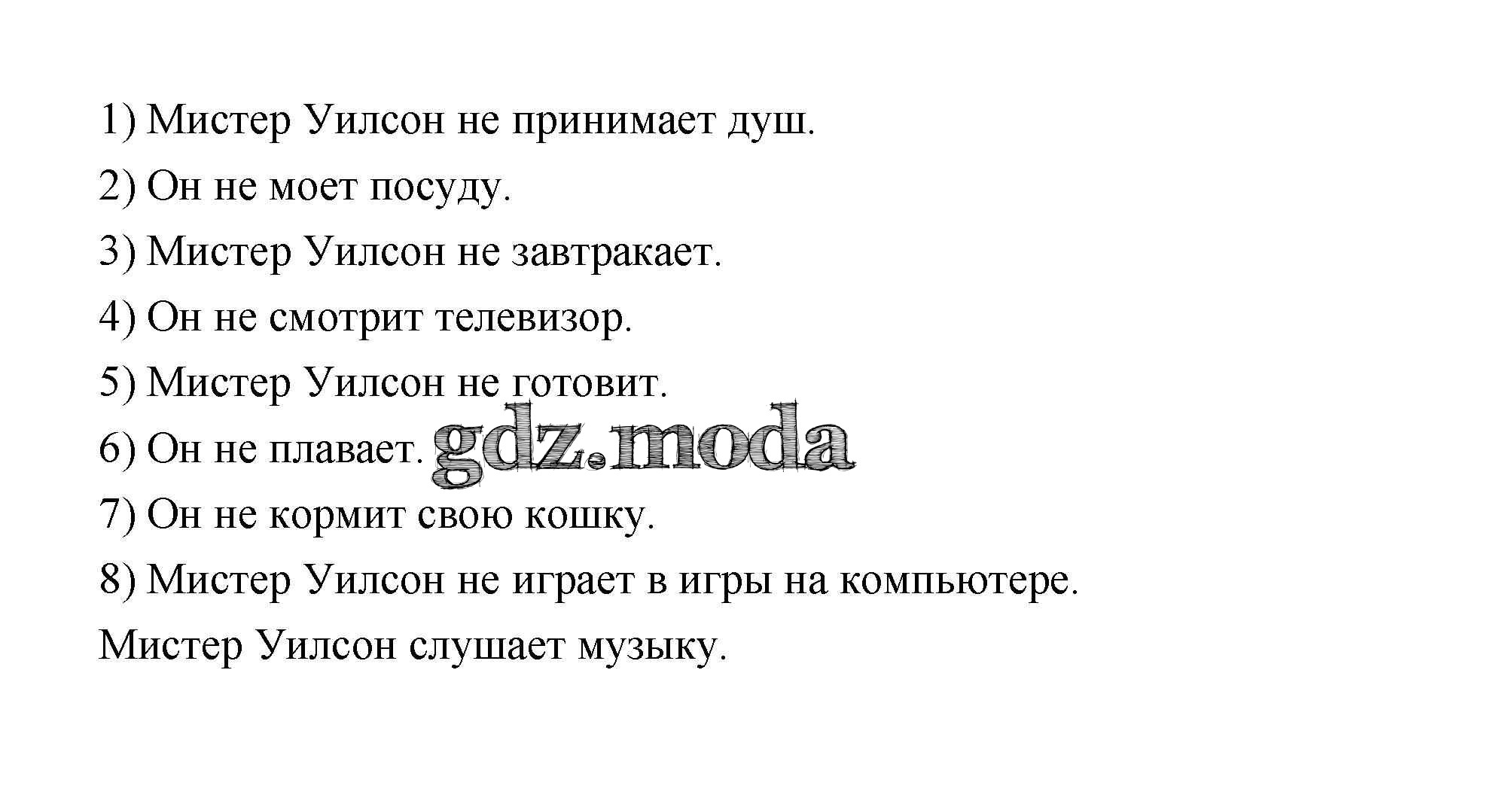 1) Мистер Уилсон не принимает душ.

2) Он не моет посуду.

3) Мистер Уилсон не завтракает.

4) Он не смотрит телевизор.

5) Мистер Уилсон не готовит.

6) Он не плавает.

7) Он не кормит свою кошку.

8) Мистер Уилсон не играет в игры на компьютере.

Мистер Уилсон слушает музыку.

gdz.moda